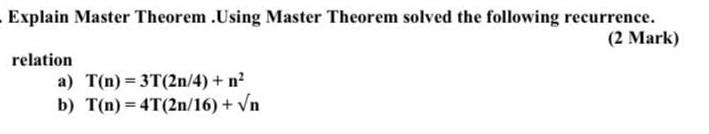 . Explain Master Theorem .Using Master Theorem solved the following recurrence.

(2 Mark)

relation

a) $T(n) = 3T(2n/4) + n^2$

b) $T(n) = 4T(2n/16) + \sqrt{n}$